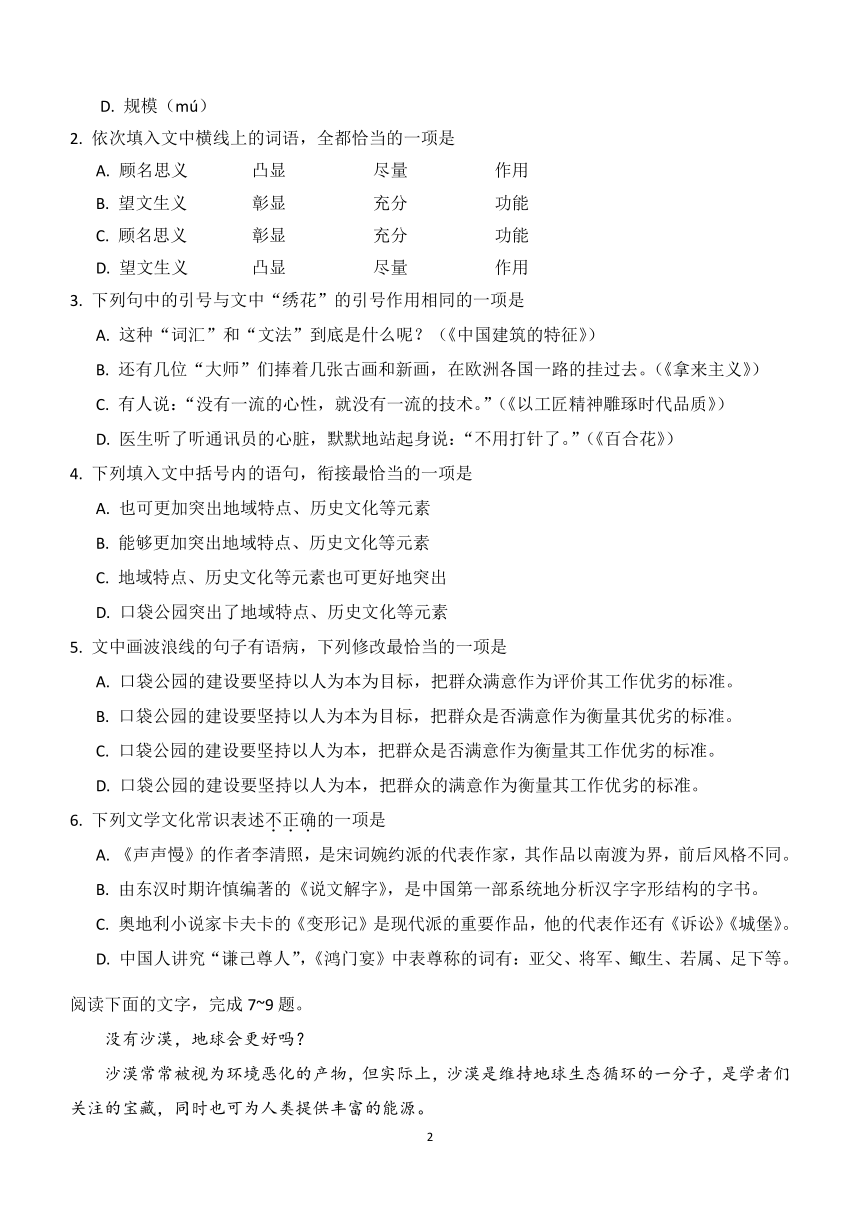 D. 规模（mú）

2. 依次填入文中横线上的词语，全都恰当的一项是

A. 顾名思义　凸显　尽量　作用

B. 望文生义　彰显　充分　功能

C. 顾名思义　彰显　充分　功能

D. 望文生义　凸显　尽量　作用

3. 下列句中的引号与文中“绣花”的引号作用相同的一项是

A. 这种“词汇”和“文法”到底是什么呢？（《中国建筑的特征》）

B. 还有几位“大师”们捧着几张古画和新画，在欧洲各国一路的挂过去。（《拿来主义》）

C. 有人说：“没有一流的心性，就没有一流的技术。”（《以工匠精神雕琢时代品质》）

D. 医生听了听通讯员的心脏，默默地站起身说：“不用打针了。”（《百合花》）

4. 下列填入文中括号内的语句，衔接最恰当的一项是

A. 也可更加突出地域特点、历史文化等元素

B. 能够更加突出地域特点、历史文化等元素

C. 地域特点、历史文化等元素也可更好地突出

D. 口袋公园突出了地域特点、历史文化等元素

5. 文中画波浪线的句子有语病，下列修改最恰当的一项是

A. 口袋公园的建设要坚持以人为本为目标，把群众满意作为评价其工作优劣的标准。

B. 口袋公园的建设要坚持以人为本为目标，把群众是否满意作为衡量其优劣的标准。

C. 口袋公园的建设要坚持以人为本，把群众是否满意作为衡量其工作优劣的标准。

D. 口袋公园的建设要坚持以人为本，把群众的满意作为衡量其工作优劣的标准。

6. 下列文学文化常识表述不正确的一项是

A. 《声声慢》的作者李清照，是宋词婉约派的代表作家，其作品以南渡为界，前后风格不同。

B. 由东汉时期许慎编著的《说文解字》，是中国第一部系统地分析汉字字形结构的字书。

C. 奥地利小说家卡夫卡的《变形记》是现代派的重要作品，他的代表作还有《诉讼》《城堡》。

D. 中国人讲究“谦己尊人”，《鸿门宴》中表尊称的词有：亚父、将军、鲰生、若属、足下等。

阅读下面的文字，完成 7~9 题。

没有沙漠，地球会更好吗？

沙漠常常被视为环境恶化的产物，但实际上，沙漠是维持地球生态循环的一分子，是学者们关注的宝藏，同时也可为人类提供丰富的能源。

2